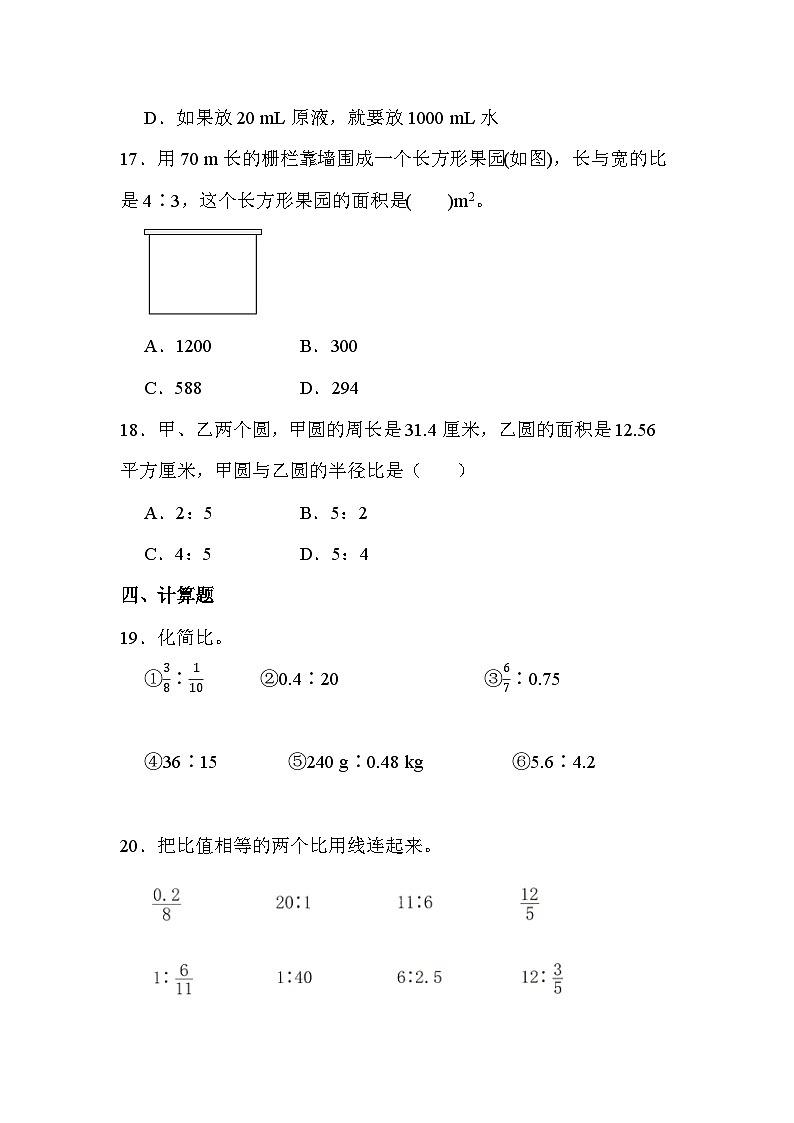 D．如果放 20 mL 原液，就要放 1000 mL 水

17．用 70 m 长的栅栏靠墙围成一个长方形果园(如图)，长与宽的比是 4∶3，这个长方形果园的面积是(　　)$m^2$。

A．1200　　B．300

C．588　　D．294

18．甲、乙两个圆，甲圆的周长是 31.4 厘米，乙圆的面积是 12.56 平方厘米，甲圆与乙圆的半径比是（　　）

A．2：5　　B．5：2

C．4：5　　D．5：4

四、计算题

19．化简比。

①$\frac{3}{8}$∶$\frac{1}{10}$　　②0.4∶20　　③$\frac{6}{7}$∶0.75

④36∶15　　⑤240 g∶0.48 kg　　⑥5.6∶4.2

20．把比值相等的两个比用线连起来。

$\frac{0.2}{8}$　　20∶1　　11∶6　　$\frac{12}{5}$

1∶$\frac{6}{11}$　　1∶40　　6∶2.5　　12∶$\frac{3}{5}$